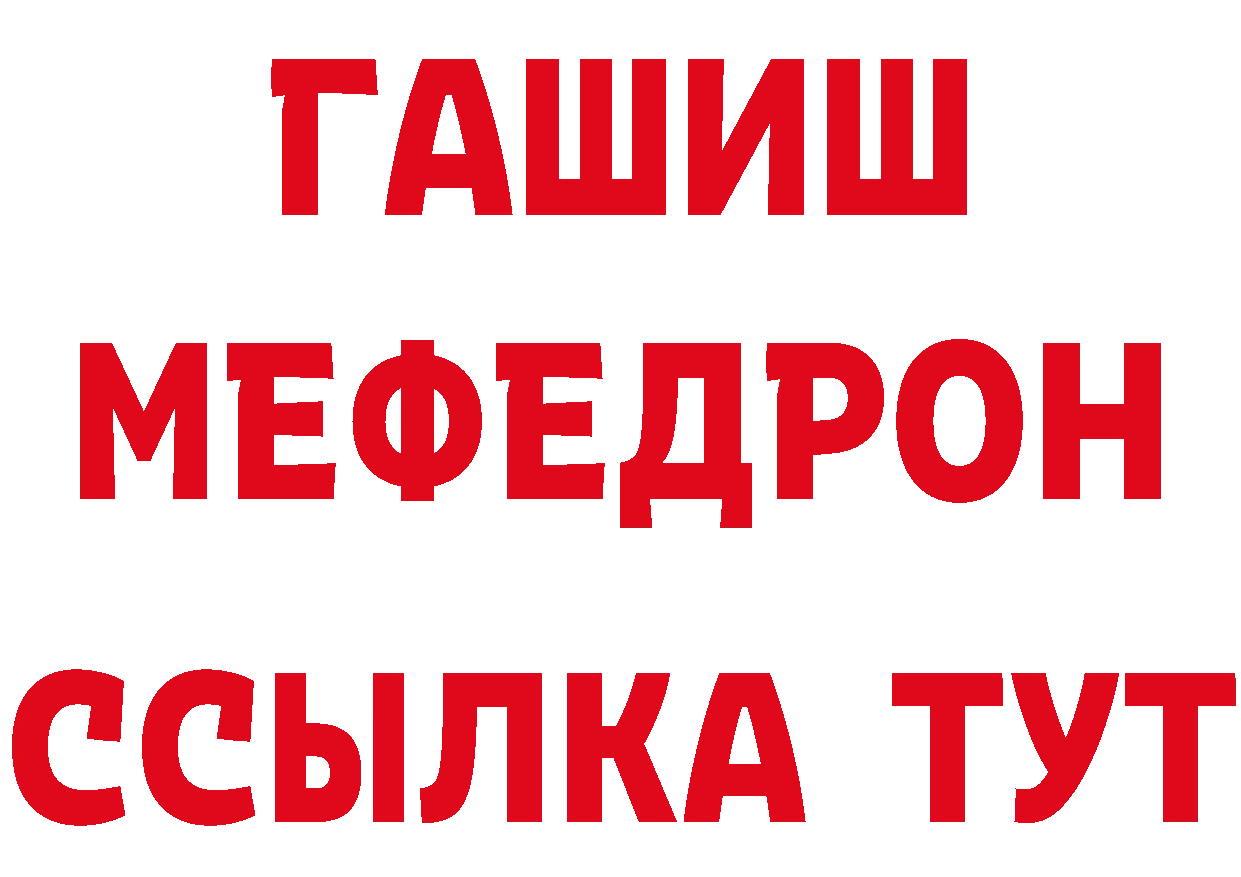 ГАШИШ
МЕФЕДРОН
ССЫЛКА ТУТ